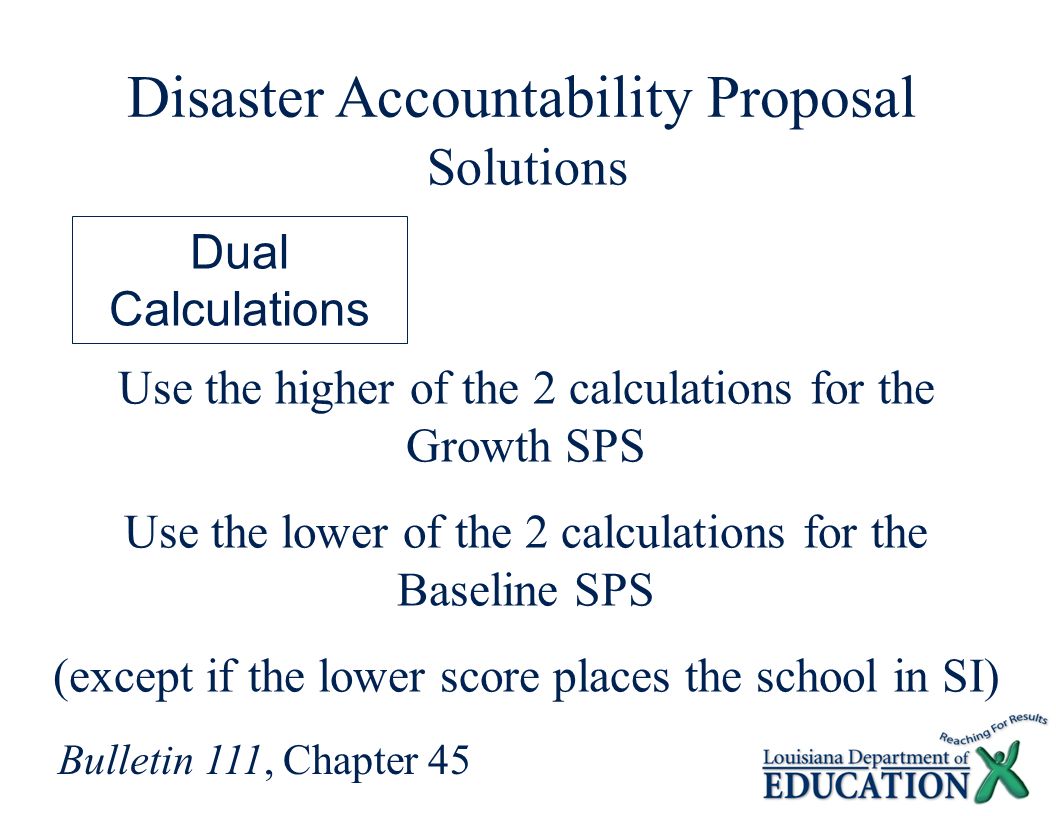 Disaster Accountability Proposal
Solutions

Dual Calculations

Use the higher of the 2 calculations for the Growth SPS

Use the lower of the 2 calculations for the Baseline SPS

(except if the lower score places the school in SI)

Bulletin 111, Chapter 45

Reaching For Results
Louisiana Department of
EDUCATION